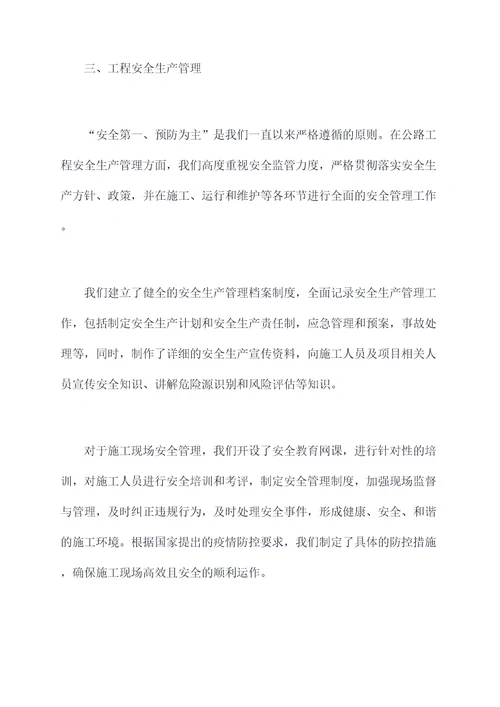 三、工程安全生产管理

“安全第一、预防为主”是我们一直以来严格遵循的原则。在公路工程安全生产管理方面，我们高度重视安全监管力度，严格贯彻落实安全生产方针、政策，并在施工、运行和维护等各环节进行全面的安全管理工作。

我们建立了健全的安全生产管理档案制度，全面记录安全生产管理工作，包括制定安全生产计划和安全生产责任制，应急管理和预案，事故处理等，同时，制作了详细的安全生产宣传资料，向施工人员及项目相关人员宣传安全知识、讲解危险源识别和风险评估等知识。

对于施工现场安全管理，我们开设了安全教育网课，进行针对性的培训，对施工人员进行安全培训和考评，制定安全管理制度，加强现场监督与管理，及时纠正违规行为，及时处理安全事件，形成健康、安全、和谐的施工环境。根据国家提出的疫情防控要求，我们制定了具体的防控措施，确保施工现场高效且安全的顺利运作。